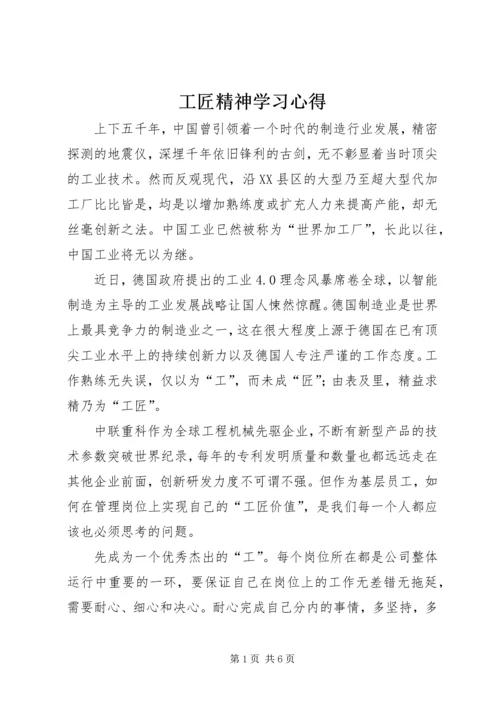 工匠精神学习心得

上下五千年，中国曾引领着一个时代的制造行业发展，精密探测的地震仪，深埋千年依旧锋利的古剑，无不彰显着当时顶尖的工业技术。然而反观现代，沿XX县区的大型乃至超大型代加工厂比比皆是，均是以增加熟练度或扩充人力来提高产能，却无丝毫创新之法。中国工业已然被称为“世界加工厂”，长此以往，中国工业将无以为继。

近日，德国政府提出的工业4.0理念风暴席卷全球，以智能制造为主导的工业发展战略让国人悚然惊醒。德国制造业是世界上最具竞争力的制造业之一，这在很大程度上源于德国在已有顶尖工业水平上的持续创新力以及德国人专注严谨的工作态度。工作熟练无失误，仅以为“工”，而未成“匠”；由表及里，精益求精乃为“工匠”。

中联重科作为全球工程机械先驱企业，不断有新型产品的技术参数突破世界纪录，每年的专利发明质量和数量也都远远走在其他企业前面，创新研发力度不可谓不强。但作为基层员工，如何在管理岗位上实现自己的“工匠价值”，是我们每一个人都应该也必须思考的问题。

先成为一个优秀杰出的“工”。每个岗位所在都是公司整体运行中重要的一环，要保证自己在岗位上的工作无差错无拖延，需要耐心、细心和决心。耐心完成自己分内的事情，多坚持，多

第1页 共6页